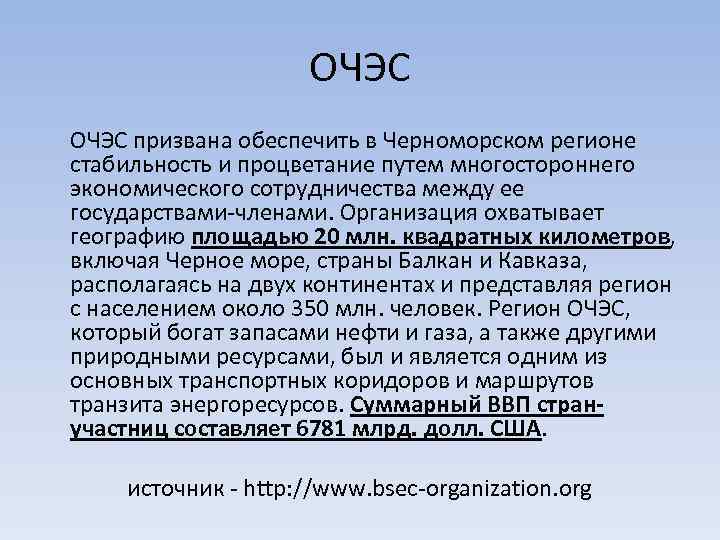 ОЧЭС

ОЧЭС призвана обеспечить в Черноморском регионе стабильность и процветание путем многостороннего экономического сотрудничества между ее государствами-членами. Организация охватывает географию площадью 20 млн. квадратных километров, включая Черное море, страны Балкан и Кавказа, располагаясь на двух континентах и представляя регион с населением около 350 млн. человек. Регион ОЧЭС, который богат запасами нефти и газа, а также другими природными ресурсами, был и является одним из основных транспортных коридоров и маршрутов транзита энергоресурсов. Суммарный ВВП стран-участниц составляет 6781 млрд. долл. США.

источник - http://www.bsec-organization.org